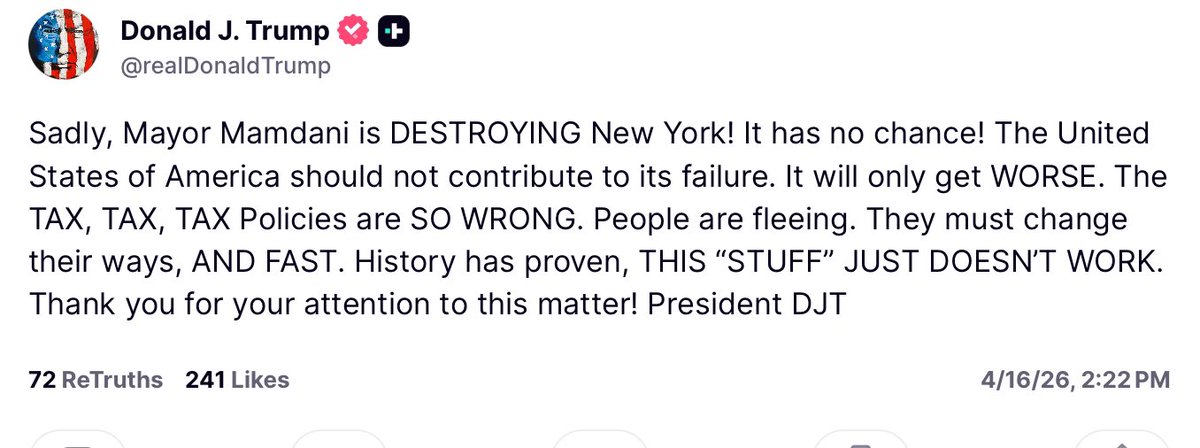 Donald J. Trump
@realDonaldTrump

Sadly, Mayor Mamdani is DESTROYING New York! It has no chance! The United States of America should not contribute to its failure. It will only get WORSE. The TAX, TAX, TAX Policies are SO WRONG. People are fleeing. They must change their ways, AND FAST. History has proven, THIS “STUFF” JUST DOESN’T WORK. Thank you for your attention to this matter! President DJT

72 ReTruths 241 Likes 4/16/26, 2:22 PM